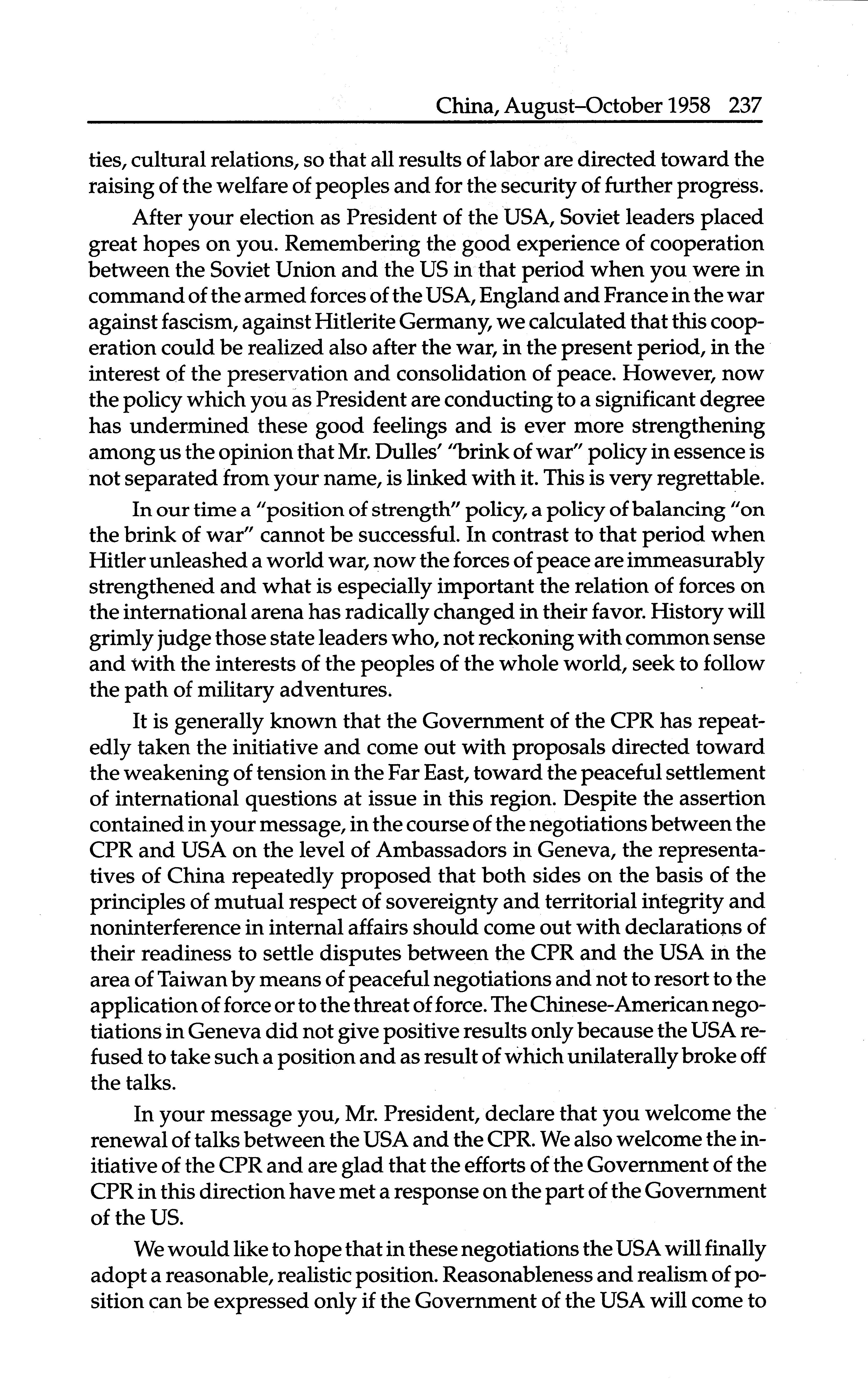 China, August–October 1958 237

ties, cultural relations, so that all results of labor are directed toward the raising of the welfare of peoples and for the security of further progress.

After your election as President of the USA, Soviet leaders placed great hopes on you. Remembering the good experience of cooperation between the Soviet Union and the US in that period when you were in command of the armed forces of the USA, England and France in the war against fascism, against Hitlerite Germany, we calculated that this cooperation could be realized also after the war, in the present period, in the interest of the preservation and consolidation of peace. However, now the policy which you as President are conducting to a significant degree has undermined these good feelings and is ever more strengthening among us the opinion that Mr. Dulles' "brink of war" policy in essence is not separated from your name, is linked with it. This is very regrettable.

In our time a "position of strength" policy, a policy of balancing "on the brink of war" cannot be successful. In contrast to that period when Hitler unleashed a world war, now the forces of peace are immeasurably strengthened and what is especially important the relation of forces on the international arena has radically changed in their favor. History will grimly judge those state leaders who, not reckoning with common sense and with the interests of the peoples of the whole world, seek to follow the path of military adventures.

It is generally known that the Government of the CPR has repeatedly taken the initiative and come out with proposals directed toward the weakening of tension in the Far East, toward the peaceful settlement of international questions at issue in this region. Despite the assertion contained in your message, in the course of the negotiations between the CPR and USA on the level of Ambassadors in Geneva, the representatives of China repeatedly proposed that both sides on the basis of the principles of mutual respect of sovereignty and territorial integrity and noninterference in internal affairs should come out with declarations of their readiness to settle disputes between the CPR and the USA in the area of Taiwan by means of peaceful negotiations and not to resort to the application of force or to the threat of force. The Chinese-American negotiations in Geneva did not give positive results only because the USA refused to take such a position and as result of which unilaterally broke off the talks.

In your message you, Mr. President, declare that you welcome the renewal of talks between the USA and the CPR. We also welcome the initiative of the CPR and are glad that the efforts of the Government of the CPR in this direction have met a response on the part of the Government of the US.

We would like to hope that in these negotiations the USA will finally adopt a reasonable, realistic position. Reasonableness and realism of position can be expressed only if the Government of the USA will come to